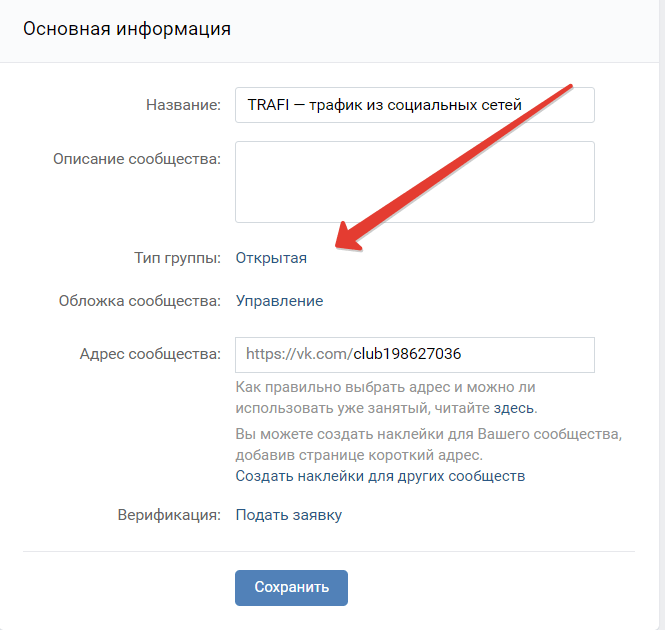 Основная информация

Название: TRAFI — трафик из социальных сетей

Описание сообщества:

Тип группы: Открытая

Обложка сообщества: Управление

Адрес сообщества: https://vk.com/club198627036

Как правильно выбрать адрес и можно ли использовать уже занятый, читайте здесь.

Вы можете создать наклейки для Вашего сообщества, добавив странице короткий адрес.
Создать наклейки для других сообществ

Верификация: Подать заявку

Сохранить